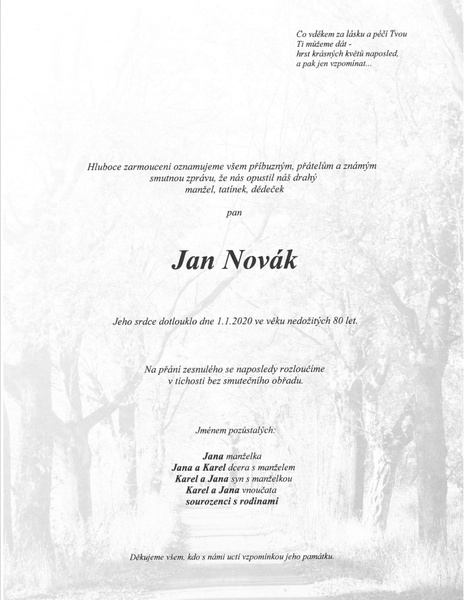 Co vděkem za lásku a péči Tvou
Ti můžeme dát -
hrst krásných květů naposled,
a pak jen vzpomínat...

Hluboce zarmouceni oznamujeme všem příbuzným, přátelům a známým smutnou zprávu, že nás opustil náš drahý manžel, tatínek, dědeček

pan

Jan Novák

Jeho srdce dotlouklo dne 1.1.2020 ve věku nedožitých 80 let.

Na přání zesnulého se naposledy rozloučíme v tichosti bez smutečního obřadu.

Jménem pozůstalých:

Jana manželka
Jana a Karel dcera s manželem
Karel a Jana syn s manželkou
Karel a Jana vnoučata
sourozenci s rodinami

Děkujeme všem, kdo s námi uctí vzpomínkou jeho památku.